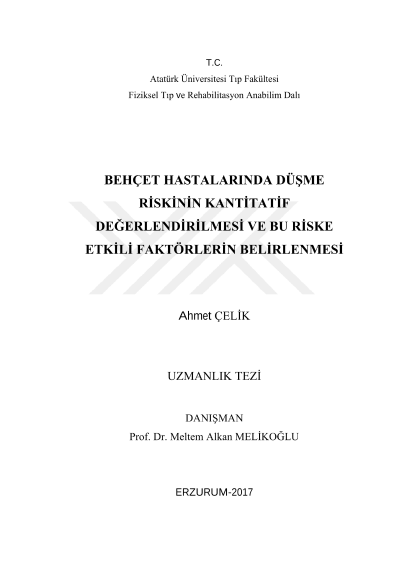 T.C.
Atatürk Üniversitesi Tıp Fakültesi
Fiziksel Tıp ve Rehabilitasyon Anabilim Dalı

BEHÇET HASTALARINDA DÜŞME RİSKİNİN KANTİTATİF DEĞERLENDİRİLMESİ VE BU RİSKE ETKİLİ FAKTÖRLERİN BELİRLENMESİ

Ahmet ÇELİK

UZMANLIK TEZİ

DANIŞMAN
Prof. Dr. Meltem Alkan MELİKOĞLU

ERZURUM-2017